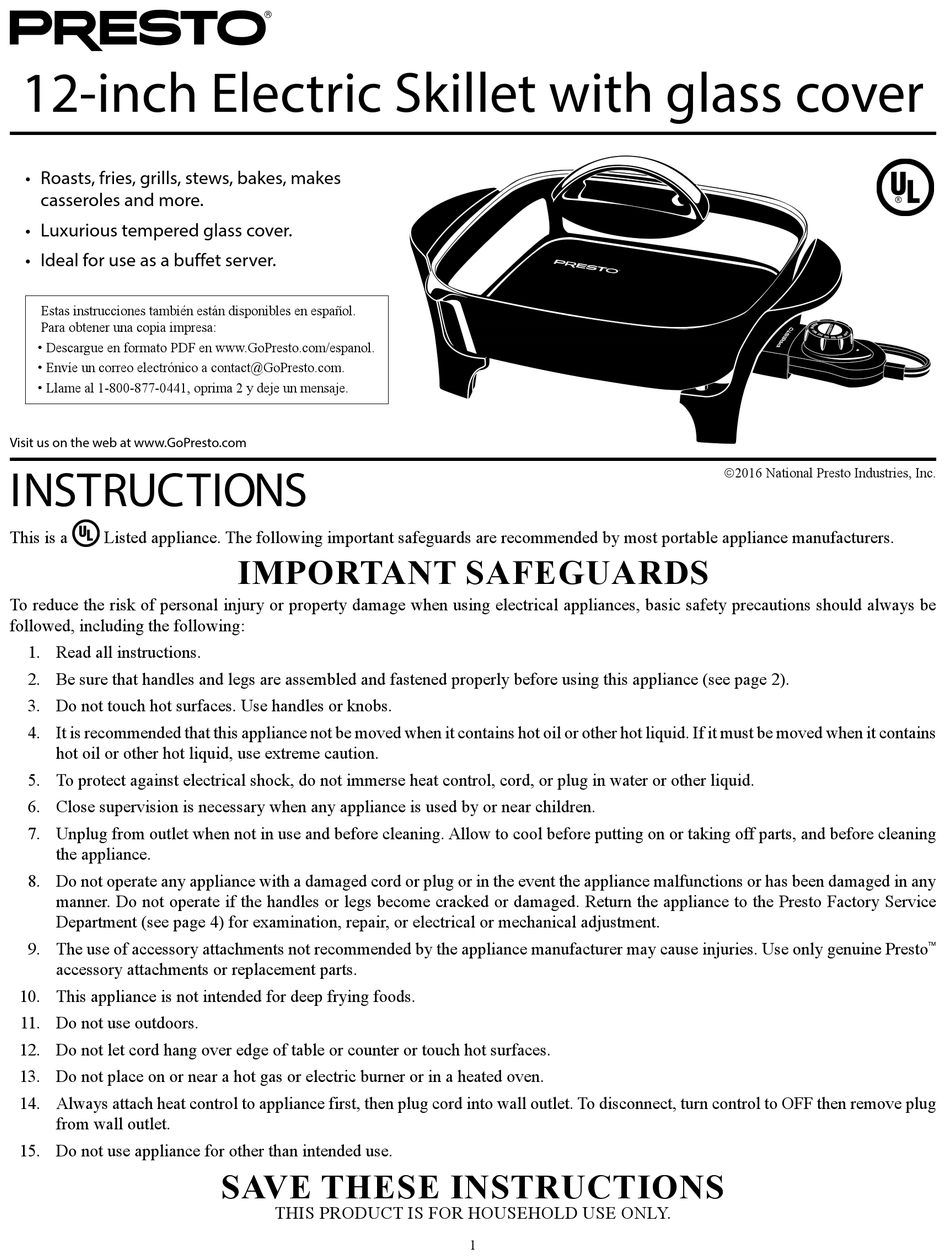 PRESTO®

12-inch Electric Skillet with glass cover

• Roasts, fries, grills, stews, bakes, makes casseroles and more.
• Luxurious tempered glass cover.
• Ideal for use as a buffet server.

Estas instrucciones también están disponibles en español. Para obtener una copia impresa:
• Descargue en formato PDF en www.GoPresto.com/espanol.
• Envíe un correo electrónico a contact@GoPresto.com.
• Llame al 1-800-877-0441, oprima 2 y deje un mensaje.

UL®

PRESTO

Visit us on the web at www.GoPresto.com

INSTRUCTIONS

©2016 National Presto Industries, Inc.

This is a UL Listed appliance. The following important safeguards are recommended by most portable appliance manufacturers.

IMPORTANT SAFEGUARDS

To reduce the risk of personal injury or property damage when using electrical appliances, basic safety precautions should always be followed, including the following:

1. Read all instructions.
2. Be sure that handles and legs are assembled and fastened properly before using this appliance (see page 2).
3. Do not touch hot surfaces. Use handles or knobs.
4. It is recommended that this appliance not be moved when it contains hot oil or other hot liquid. If it must be moved when it contains hot oil or other hot liquid, use extreme caution.
5. To protect against electrical shock, do not immerse heat control, cord, or plug in water or other liquid.
6. Close supervision is necessary when any appliance is used by or near children.
7. Unplug from outlet when not in use and before cleaning. Allow to cool before putting on or taking off parts, and before cleaning the appliance.
8. Do not operate any appliance with a damaged cord or plug or in the event the appliance malfunctions or has been damaged in any manner. Do not operate if the handles or legs become cracked or damaged. Return the appliance to the Presto Factory Service Department (see page 4) for examination, repair, or electrical or mechanical adjustment.
9. The use of accessory attachments not recommended by the appliance manufacturer may cause injuries. Use only genuine Presto™ accessory attachments or replacement parts.
10. This appliance is not intended for deep frying foods.
11. Do not use outdoors.
12. Do not let cord hang over edge of table or counter or touch hot surfaces.
13. Do not place on or near a hot gas or electric burner or in a heated oven.
14. Always attach heat control to appliance first, then plug cord into wall outlet. To disconnect, turn control to OFF then remove plug from wall outlet.
15. Do not use appliance for other than intended use.

SAVE THESE INSTRUCTIONS
THIS PRODUCT IS FOR HOUSEHOLD USE ONLY.

1